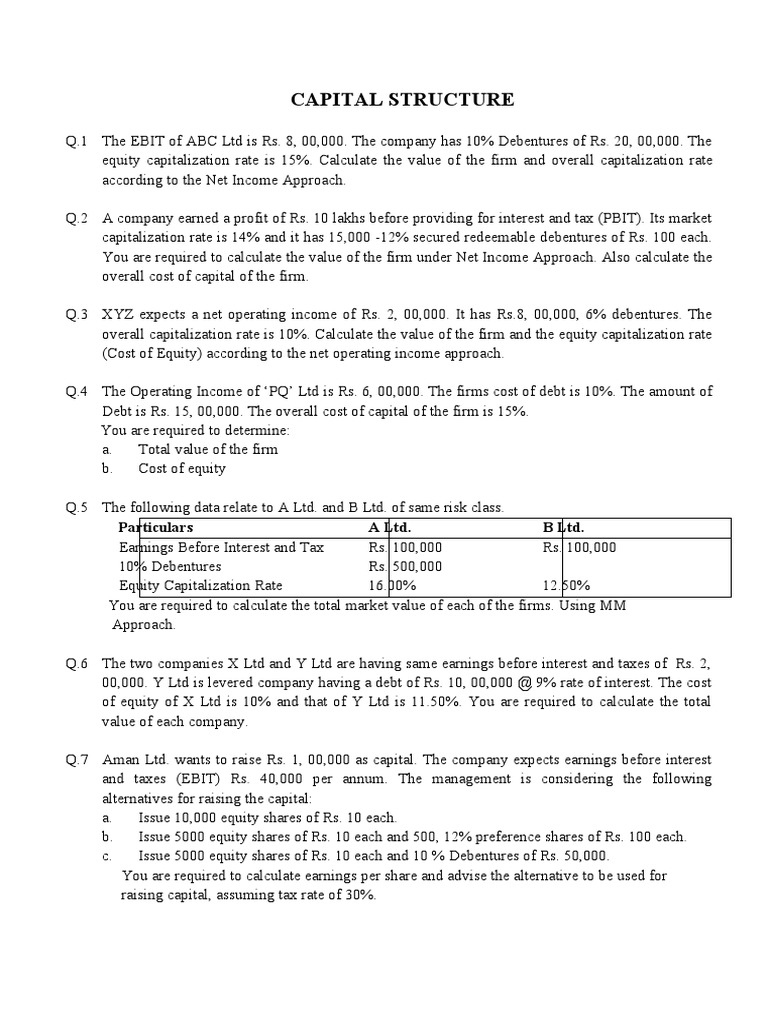 CAPITAL STRUCTURE

Q.1 The EBIT of ABC Ltd is Rs. 8, 00,000. The company has 10% Debentures of Rs. 20, 00,000. The equity capitalization rate is 15%. Calculate the value of the firm and overall capitalization rate according to the Net Income Approach.

Q.2 A company earned a profit of Rs. 10 lakhs before providing for interest and tax (PBIT). Its market capitalization rate is 14% and it has 15,000 -12% secured redeemable debentures of Rs. 100 each. You are required to calculate the value of the firm under Net Income Approach. Also calculate the overall cost of capital of the firm.

Q.3 XYZ expects a net operating income of Rs. 2, 00,000. It has Rs.8, 00,000, 6% debentures. The overall capitalization rate is 10%. Calculate the value of the firm and the equity capitalization rate (Cost of Equity) according to the net operating income approach.

Q.4 The Operating Income of 'PQ' Ltd is Rs. 6, 00,000. The firms cost of debt is 10%. The amount of Debt is Rs. 15, 00,000. The overall cost of capital of the firm is 15%.
You are required to determine:
a. Total value of the firm
b. Cost of equity

Q.5 The following data relate to A Ltd. and B Ltd. of same risk class.

| Particulars | A Ltd. | B Ltd. |
|---|---|---|
| Earnings Before Interest and Tax | Rs. 100,000 | Rs. 100,000 |
| 10% Debentures | Rs. 500,000 | |
| Equity Capitalization Rate | 16.00% | 12.50% |

You are required to calculate the total market value of each of the firms. Using MM Approach.

Q.6 The two companies X Ltd and Y Ltd are having same earnings before interest and taxes of Rs. 2, 00,000. Y Ltd is levered company having a debt of Rs. 10, 00,000 @ 9% rate of interest. The cost of equity of X Ltd is 10% and that of Y Ltd is 11.50%. You are required to calculate the total value of each company.

Q.7 Aman Ltd. wants to raise Rs. 1, 00,000 as capital. The company expects earnings before interest and taxes (EBIT) Rs. 40,000 per annum. The management is considering the following alternatives for raising the capital:
a. Issue 10,000 equity shares of Rs. 10 each.
b. Issue 5000 equity shares of Rs. 10 each and 500, 12% preference shares of Rs. 100 each.
c. Issue 5000 equity shares of Rs. 10 each and 10 % Debentures of Rs. 50,000.
You are required to calculate earnings per share and advise the alternative to be used for raising capital, assuming tax rate of 30%.